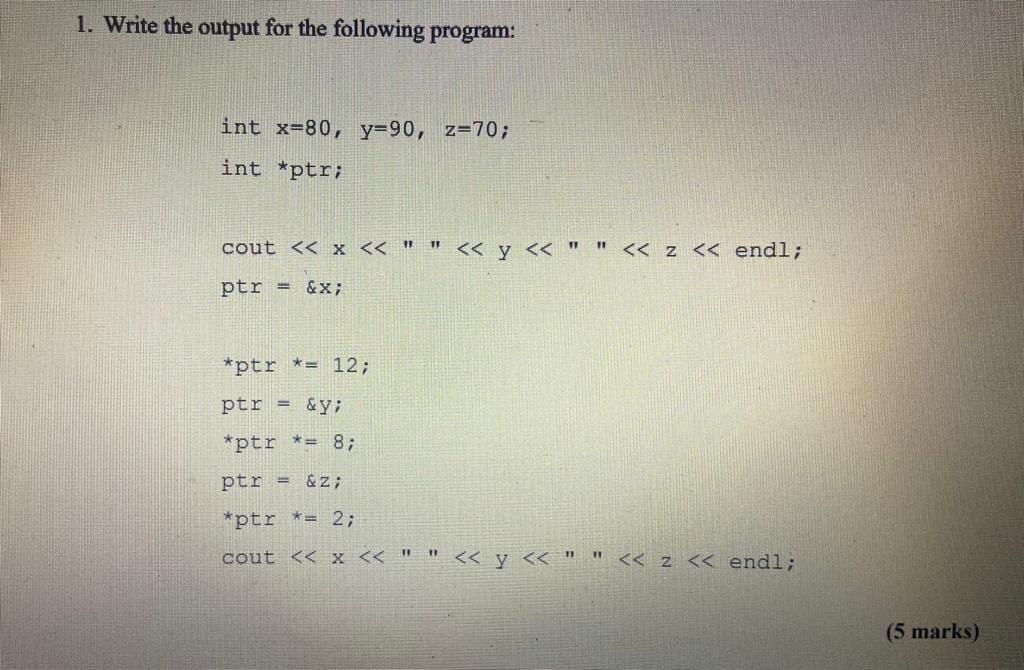 1. Write the output for the following program:

int x=80, y=90, z=70;
int *ptr;

cout << x << " " << y << " " << z << endl;
ptr = &x;

*ptr *= 12;
ptr = &y;
*ptr *= 8;
ptr = &z;
*ptr *= 2;
cout << x << " " << y << " " << z << endl;

(5 marks)